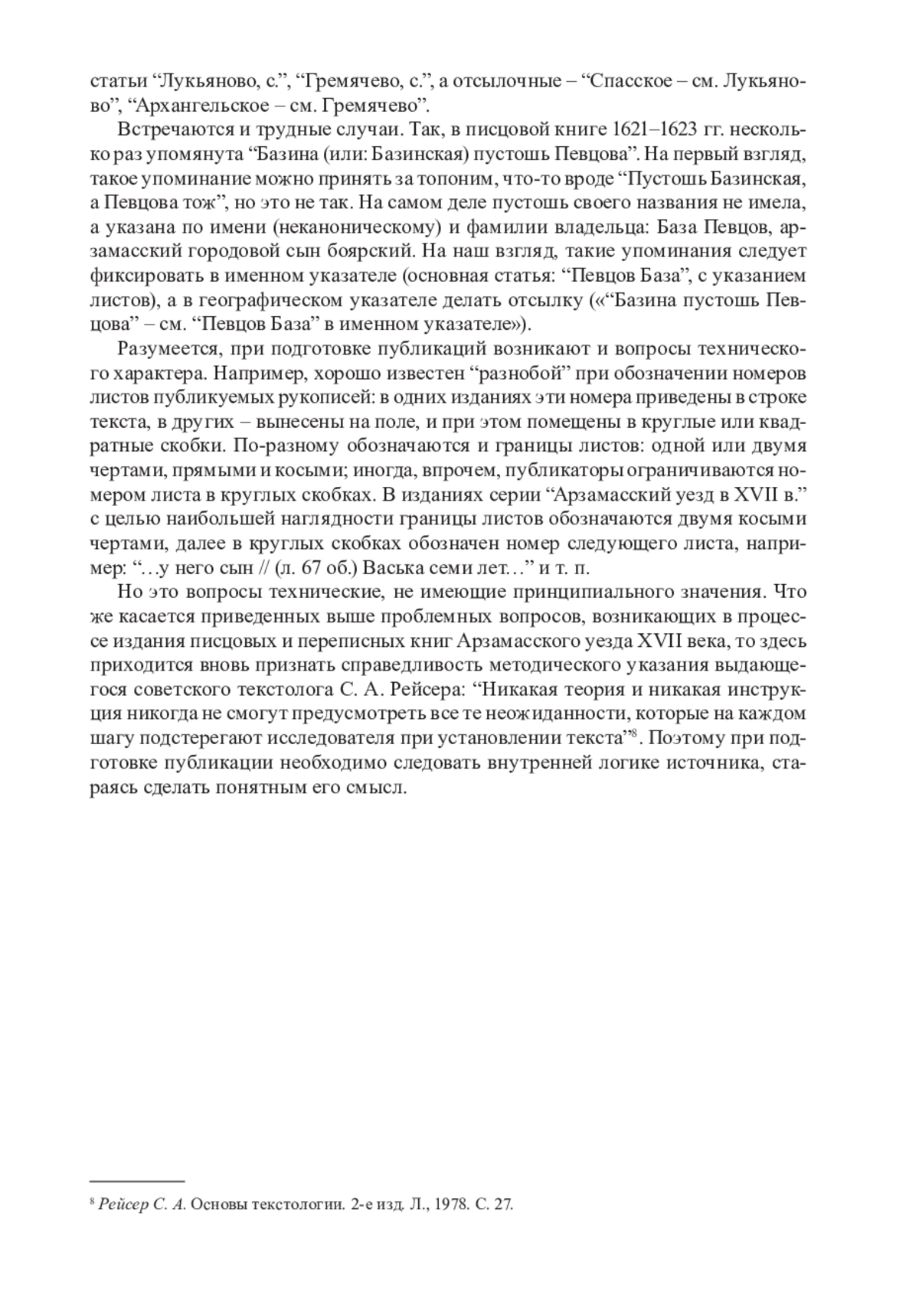 статьи “Лукьяново, с.”, “Гремячево, с.”, а отсылочные – “Спасское – см. Лукьяново”, “Архангельское – см. Гремячево”.

Встречаются и трудные случаи. Так, в писцовой книге 1621–1623 гг. несколько раз упомянута “Базина (или: Базинская) пустошь Певцова”. На первый взгляд, такое упоминание можно принять за топоним, что-то вроде “Пустошь Базинская, а Певцова тож”, но это не так. На самом деле пустошь своего названия не имела, а указана по имени (неканоническому) и фамилии владельца: База Певцов, арзамасский городовой сын боярский. На наш взгляд, такие упоминания следует фиксировать в именном указателе (основная статья: “Певцов База”, с указанием листов), а в географическом указателе делать отсылку («“Базина пустошь Певцова” – см. “Певцов База” в именном указателе»).

Разумеется, при подготовке публикаций возникают и вопросы технического характера. Например, хорошо известен “разнобой” при обозначении номеров листов публикуемых рукописей: в одних изданиях эти номера приведены в строке текста, в других – вынесены на поле, и при этом помещены в круглые или квадратные скобки. По-разному обозначаются и границы листов: одной или двумя чертами, прямыми и косыми; иногда, впрочем, публикаторы ограничиваются номером листа в круглых скобках. В изданиях серии “Арзамасский уезд в XVII в.” с целью наибольшей наглядности границы листов обозначаются двумя косыми чертами, далее в круглых скобках обозначен номер следующего листа, например: “…у него сын // (л. 67 об.) Васька семи лет…” и т. п.

Но это вопросы технические, не имеющие принципиального значения. Что же касается приведенных выше проблемных вопросов, возникающих в процессе издания писцовых и переписных книг Арзамасского уезда XVII века, то здесь приходится вновь признать справедливость методического указания выдающегося советского текстолога С. А. Рейсера: “Никакая теория и никакая инструкция никогда не смогут предусмотреть все те неожиданности, которые на каждом шагу подстерегают исследователя при установлении текста”$^8$. Поэтому при подготовке публикации необходимо следовать внутренней логике источника, стараясь сделать понятным его смысл.

$^8$ Рейсер С. А. Основы текстологии. 2-е изд. Л., 1978. С. 27.